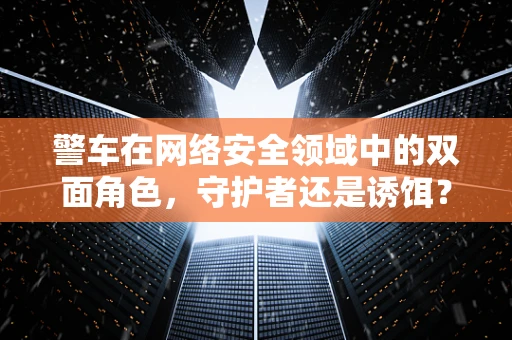 警车在网络安全领域中的双面角色，守护者还是诱饵?